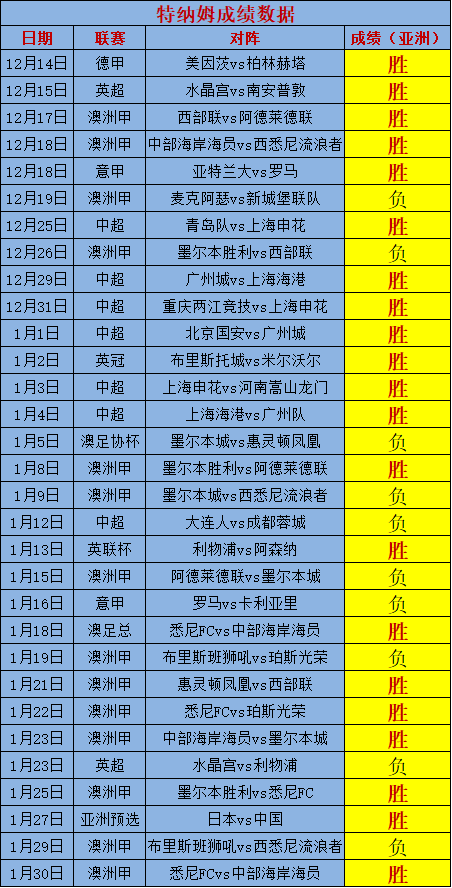 特纳姆成绩数据

| 日期 | 联赛 | 对阵 | 成绩（亚洲） |
|---|---|---|---|
| 12月14日 | 德甲 | 美因茨vs柏林赫塔 | 胜 |
| 12月15日 | 英超 | 水晶宫vs南安普敦 | 胜 |
| 12月17日 | 澳洲甲 | 西部联vs阿德莱德联 | 胜 |
| 12月18日 | 澳洲甲 | 中部海岸海员vs西悉尼流浪者 | 胜 |
| 12月18日 | 意甲 | 亚特兰大vs罗马 | 胜 |
| 12月19日 | 澳洲甲 | 麦克阿瑟vs新城堡联队 | 负 |
| 12月25日 | 中超 | 青岛队vs上海申花 | 胜 |
| 12月26日 | 澳洲甲 | 墨尔本胜利vs西部联 | 负 |
| 12月29日 | 中超 | 广州城vs上海海港 | 胜 |
| 12月31日 | 中超 | 重庆两江竞技vs上海申花 | 胜 |
| 1月1日 | 中超 | 北京国安vs广州城 | 胜 |
| 1月2日 | 英冠 | 布里斯托城vs米尔沃尔 | 胜 |
| 1月3日 | 中超 | 上海申花vs河南嵩山龙门 | 胜 |
| 1月4日 | 中超 | 上海海港vs广州队 | 胜 |
| 1月5日 | 澳足协杯 | 墨尔本城vs惠灵顿凤凰 | 负 |
| 1月8日 | 澳洲甲 | 墨尔本胜利vs阿德莱德联 | 胜 |
| 1月9日 | 澳洲甲 | 墨尔本城vs西悉尼流浪者 | 负 |
| 1月12日 | 中超 | 大连人vs成都蓉城 | 负 |
| 1月13日 | 英联杯 | 利物浦vs阿森纳 | 胜 |
| 1月15日 | 澳洲甲 | 阿德莱德联vs墨尔本城 | 负 |
| 1月16日 | 意甲 | 罗马vs卡利亚里 | 负 |
| 1月18日 | 澳足总 | 悉尼FCvs中部海岸海员 | 胜 |
| 1月19日 | 澳洲甲 | 布里斯班狮吼vs珀斯光荣 | 负 |
| 1月21日 | 澳洲甲 | 惠灵顿凤凰vs西部联 | 胜 |
| 1月22日 | 澳洲甲 | 悉尼FCvs珀斯光荣 | 胜 |
| 1月23日 | 澳洲甲 | 中部海岸海员vs墨尔本城 | 胜 |
| 1月23日 | 英超 | 水晶宫vs利物浦 | 负 |
| 1月25日 | 澳洲甲 | 墨尔本胜利vs悉尼FC | 胜 |
| 1月27日 | 亚洲预选 | 日本vs中国 | 胜 |
| 1月29日 | 澳洲甲 | 布里斯班狮吼vs西悉尼流浪者 | 负 |
| 1月30日 | 澳洲甲 | 悉尼FCvs中部海岸海员 | 胜 |